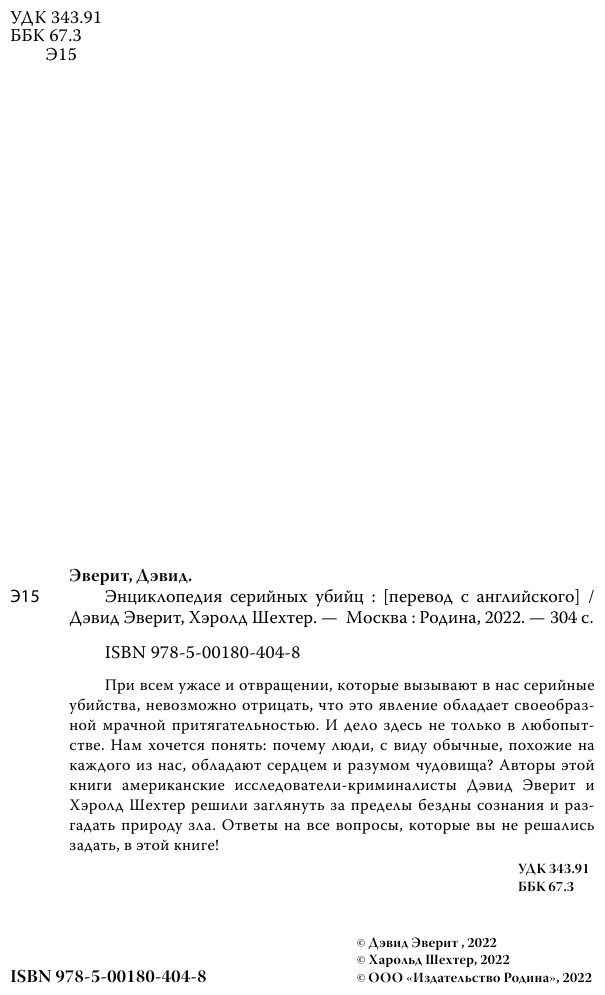 УДК 343.91
ББК 67.3
Э15

Эверит, Дэвид.

Э15 Энциклопедия серийных убийц : [перевод с английского] / Дэвид Эверит, Хэролд Шехтер. — Москва : Родина, 2022. — 304 с.

ISBN 978-5-00180-404-8

При всем ужасе и отвращении, которые вызывают в нас серийные убийства, невозможно отрицать, что это явление обладает своеобразной мрачной притягательностью. И дело здесь не только в любопытстве. Нам хочется понять: почему люди, с виду обычные, похожие на каждого из нас, обладают сердцем и разумом чудовища? Авторы этой книги американские исследователи-криминалисты Дэвид Эверит и Хэролд Шехтер решили заглянуть за пределы бездны сознания и разгадать природу зла. Ответы на все вопросы, которые вы не решались задать, в этой книге!

УДК 343.91
ББК 67.3

ISBN 978-5-00180-404-8

© Дэвид Эверит , 2022
© Харольд Шехтер, 2022
© ООО «Издательство Родина», 2022